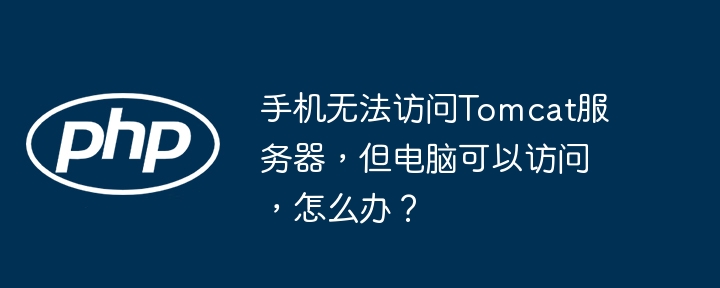 php

手机无法访问Tomcat服务器，但电脑可以访问，怎么办？